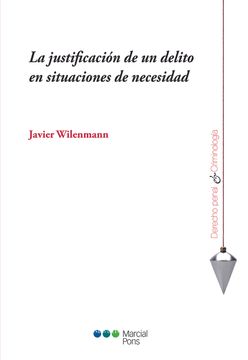 La justificación de un delito en situaciones de necesidad

Javier Wilenmann

Derecho penal & Criminología

Marcial Pons